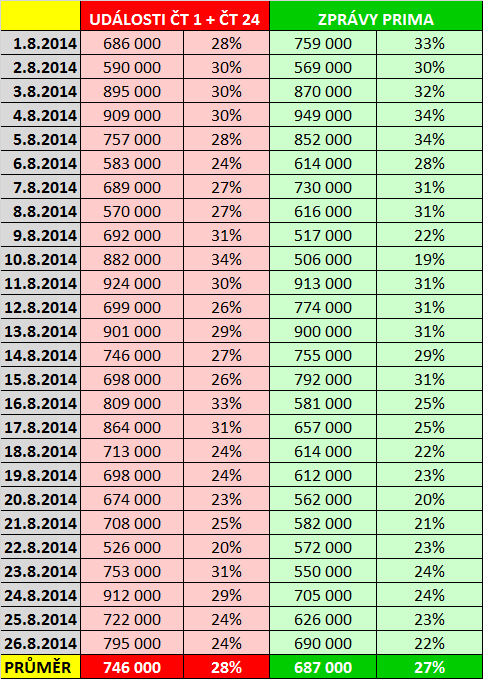 |  | UDÁLOSTI ČT 1 + ČT 24 |  | ZPRÁVY PRIMA |  |
|---|---|---|---|---|
| 1.8.2014 | 686 000 | 28% | 759 000 | 33% |
| 2.8.2014 | 590 000 | 30% | 569 000 | 30% |
| 3.8.2014 | 895 000 | 30% | 870 000 | 32% |
| 4.8.2014 | 909 000 | 30% | 949 000 | 34% |
| 5.8.2014 | 757 000 | 28% | 852 000 | 34% |
| 6.8.2014 | 583 000 | 24% | 614 000 | 28% |
| 7.8.2014 | 689 000 | 27% | 730 000 | 31% |
| 8.8.2014 | 570 000 | 27% | 616 000 | 31% |
| 9.8.2014 | 692 000 | 31% | 517 000 | 22% |
| 10.8.2014 | 882 000 | 34% | 506 000 | 19% |
| 11.8.2014 | 924 000 | 30% | 913 000 | 31% |
| 12.8.2014 | 699 000 | 26% | 774 000 | 31% |
| 13.8.2014 | 901 000 | 29% | 900 000 | 31% |
| 14.8.2014 | 746 000 | 27% | 755 000 | 29% |
| 15.8.2014 | 698 000 | 26% | 792 000 | 31% |
| 16.8.2014 | 809 000 | 33% | 581 000 | 25% |
| 17.8.2014 | 864 000 | 31% | 657 000 | 25% |
| 18.8.2014 | 713 000 | 24% | 614 000 | 22% |
| 19.8.2014 | 698 000 | 24% | 612 000 | 23% |
| 20.8.2014 | 674 000 | 23% | 562 000 | 20% |
| 21.8.2014 | 708 000 | 25% | 582 000 | 21% |
| 22.8.2014 | 526 000 | 20% | 572 000 | 23% |
| 23.8.2014 | 753 000 | 31% | 550 000 | 24% |
| 24.8.2014 | 912 000 | 29% | 705 000 | 24% |
| 25.8.2014 | 722 000 | 24% | 626 000 | 23% |
| 26.8.2014 | 795 000 | 24% | 690 000 | 22% |
| PRŮMĚR | 746 000 | 28% | 687 000 | 27% |